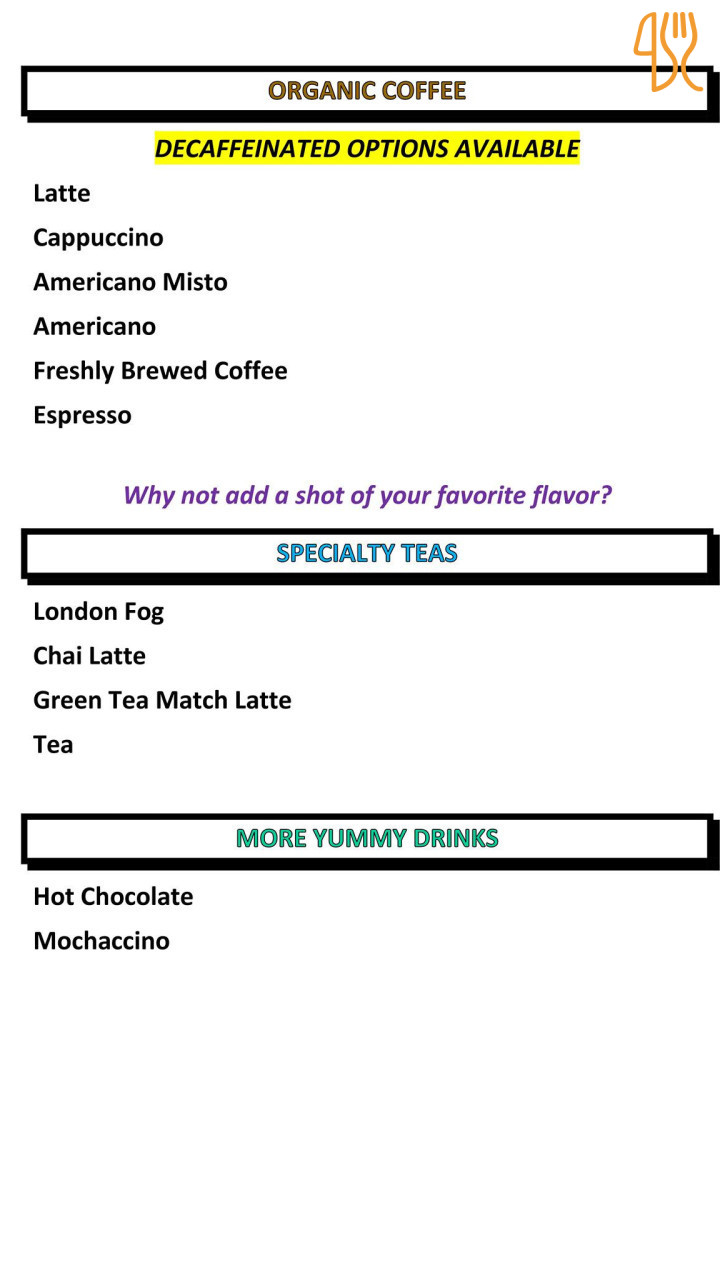 ORGANIC COFFEE

DECAFFEINATED OPTIONS AVAILABLE

Latte

Cappuccino

Americano Misto

Americano

Freshly Brewed Coffee

Espresso

Why not add a shot of your favorite flavor?

SPECIALTY TEAS

London Fog

Chai Latte

Green Tea Match Latte

Tea

MORE YUMMY DRINKS

Hot Chocolate

Mochaccino